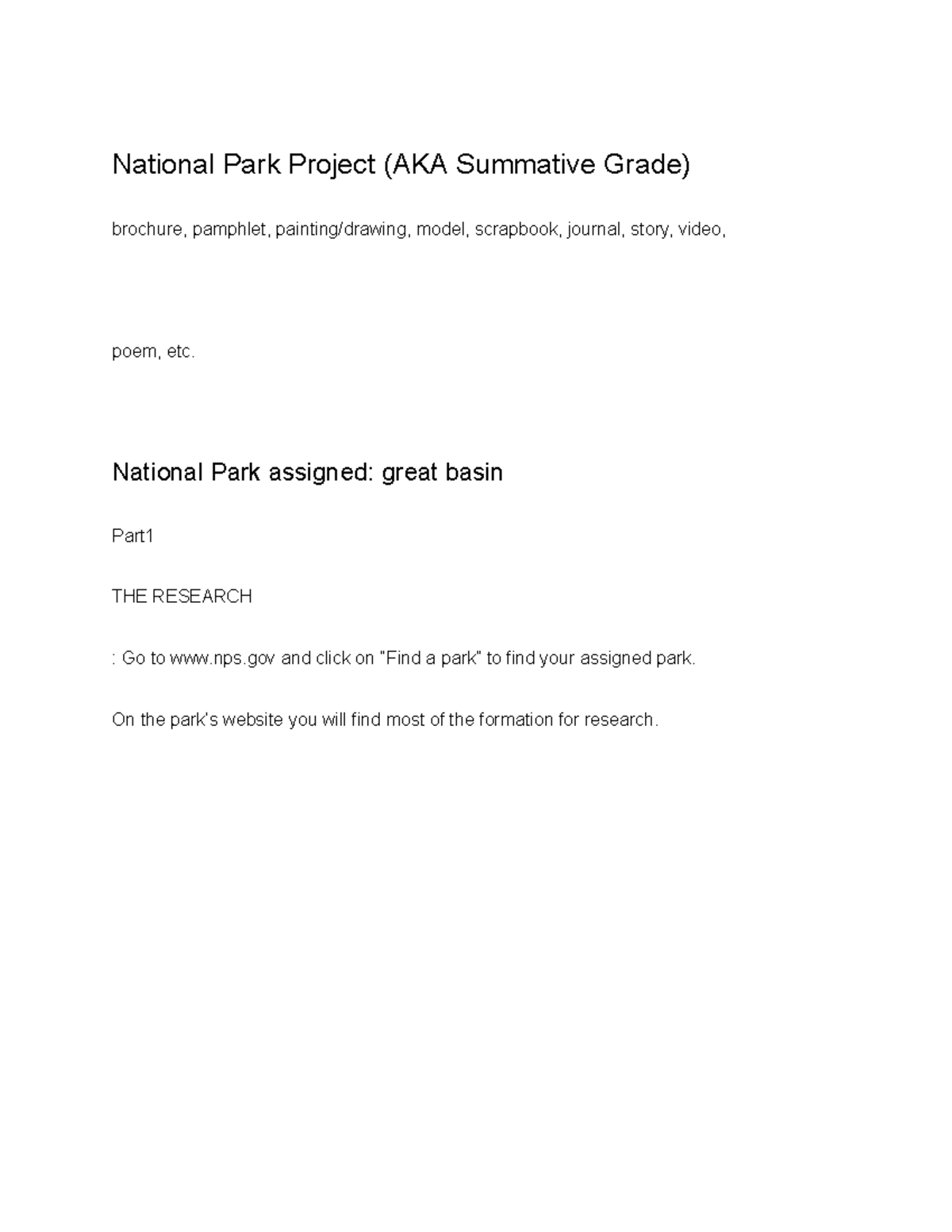 National Park Project (AKA Summative Grade)

brochure, pamphlet, painting/drawing, model, scrapbook, journal, story, video,

poem, etc.

National Park assigned: great basin

Part1

THE RESEARCH

: Go to www.nps.gov and click on "Find a park" to find your assigned park.

On the park's website you will find most of the formation for research.